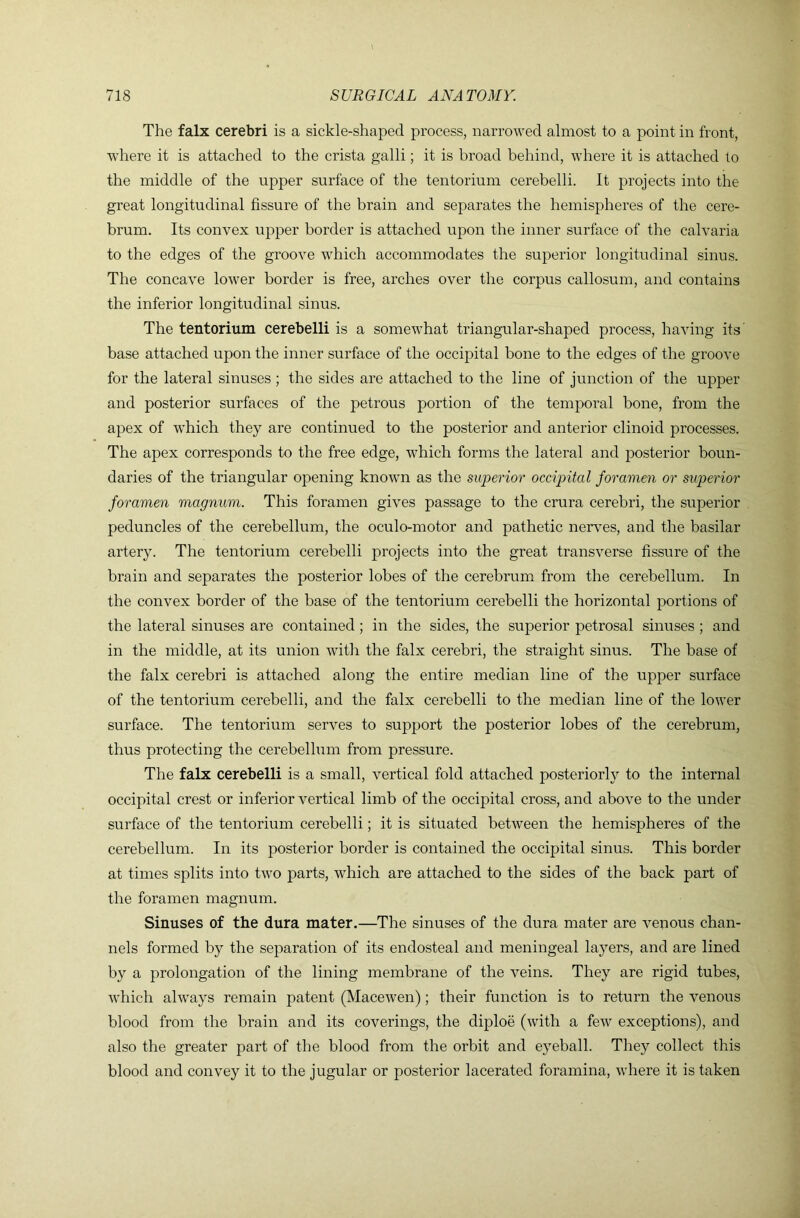 718 SURGICAL ANATOMY.

The falx cerebri is a sickle-shaped process, narrowed almost to a point in front, where it is attached to the crista galli; it is broad behind, where it is attached to the middle of the upper surface of the tentorium cerebelli. It projects into the great longitudinal fissure of the brain and separates the hemispheres of the cerebrum. Its convex upper border is attached upon the inner surface of the calvaria to the edges of the groove which accommodates the superior longitudinal sinus. The concave lower border is free, arches over the corpus callosum, and contains the inferior longitudinal sinus.

The tentorium cerebelli is a somewhat triangular-shaped process, having its base attached upon the inner surface of the occipital bone to the edges of the groove for the lateral sinuses; the sides are attached to the line of junction of the upper and posterior surfaces of the petrous portion of the temporal bone, from the apex of which they are continued to the posterior and anterior clinoid processes. The apex corresponds to the free edge, which forms the lateral and posterior boundaries of the triangular opening known as the superior occipital foramen or superior foramen magnum. This foramen gives passage to the crura cerebri, the superior peduncles of the cerebellum, the oculo-motor and pathetic nerves, and the basilar artery. The tentorium cerebelli projects into the great transverse fissure of the brain and separates the posterior lobes of the cerebrum from the cerebellum. In the convex border of the base of the tentorium cerebelli the horizontal portions of the lateral sinuses are contained; in the sides, the superior petrosal sinuses; and in the middle, at its union with the falx cerebri, the straight sinus. The base of the falx cerebri is attached along the entire median line of the upper surface of the tentorium cerebelli, and the falx cerebelli to the median line of the lower surface. The tentorium serves to support the posterior lobes of the cerebrum, thus protecting the cerebellum from pressure.

The falx cerebelli is a small, vertical fold attached posteriorly to the internal occipital crest or inferior vertical limb of the occipital cross, and above to the under surface of the tentorium cerebelli; it is situated between the hemispheres of the cerebellum. In its posterior border is contained the occipital sinus. This border at times splits into two parts, which are attached to the sides of the back part of the foramen magnum.

Sinuses of the dura mater.—The sinuses of the dura mater are venous channels formed by the separation of its endosteal and meningeal layers, and are lined by a prolongation of the lining membrane of the veins. They are rigid tubes, which always remain patent (Macewen); their function is to return the venous blood from the brain and its coverings, the diploë (with a few exceptions), and also the greater part of the blood from the orbit and eyeball. They collect this blood and convey it to the jugular or posterior lacerated foramina, where it is taken